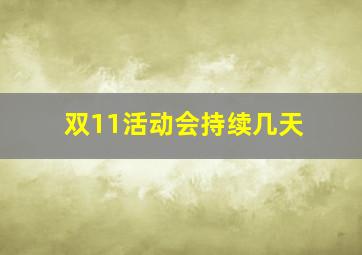 双11活动会持续几天